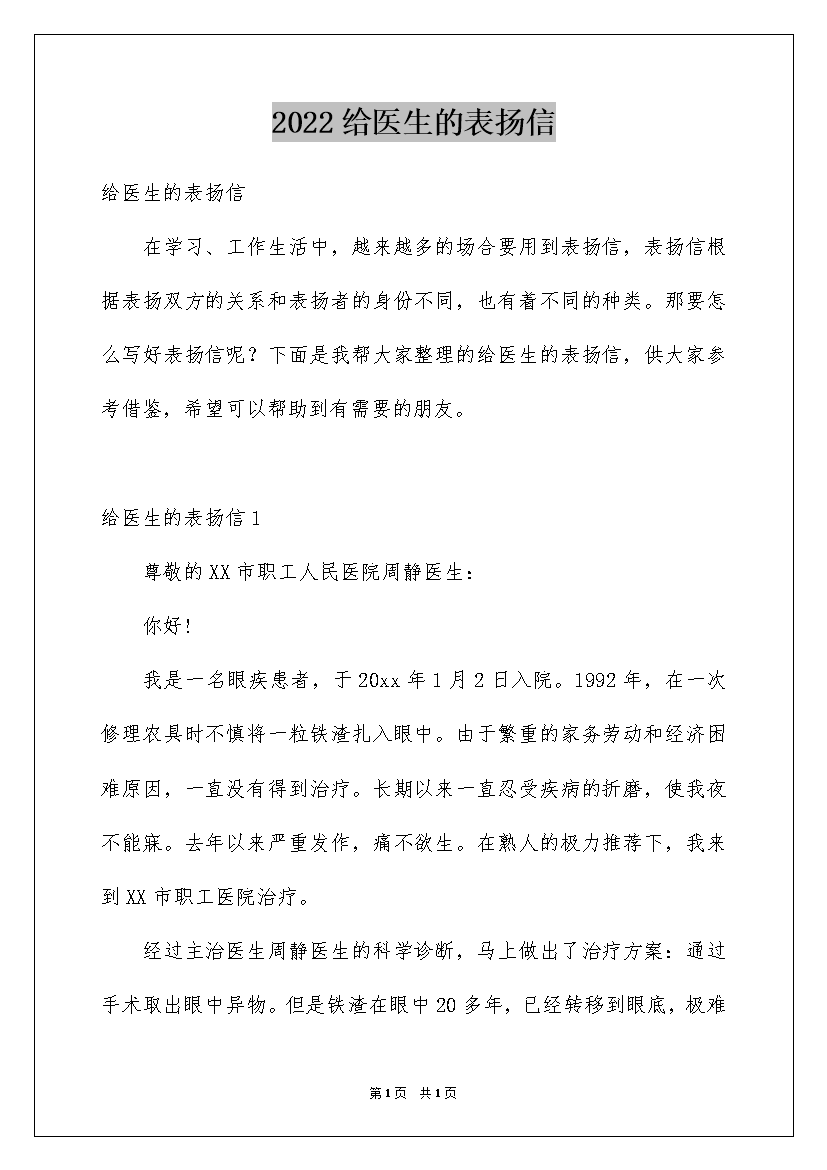 2022给医生的表扬信

给医生的表扬信

在学习、工作生活中，越来越多的场合要用到表扬信，表扬信根据表扬双方的关系和表扬者的身份不同，也有着不同的种类。那要怎么写好表扬信呢？下面是我帮大家整理的给医生的表扬信，供大家参考借鉴，希望可以帮助到有需要的朋友。

给医生的表扬信1

尊敬的XX市职工人民医院周静医生：

你好!

我是一名眼疾患者，于20xx年1月2日入院。1992年，在一次修理农具时不慎将一粒铁渣扎入眼中。由于繁重的家务劳动和经济困难原因，一直没有得到治疗。长期以来一直忍受疾病的折磨，使我夜不能寐。去年以来严重发作，痛不欲生。在熟人的极力推荐下，我来到XX市职工医院治疗。

经过主治医生周静医生的科学诊断，马上做出了治疗方案：通过手术取出眼中异物。但是铁渣在眼中20多年，已经转移到眼底，极难

第1页 共1页